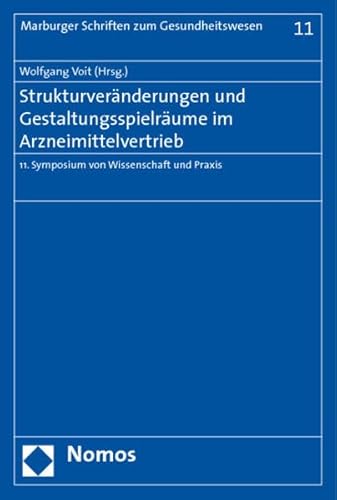 Marburger Schriften zum Gesundheitswesen 11

Wolfgang Voit (Hrsg.)

Strukturveränderungen und Gestaltungsspielräume im Arzneimittelvertrieb

11. Symposium von Wissenschaft und Praxis

Nomos